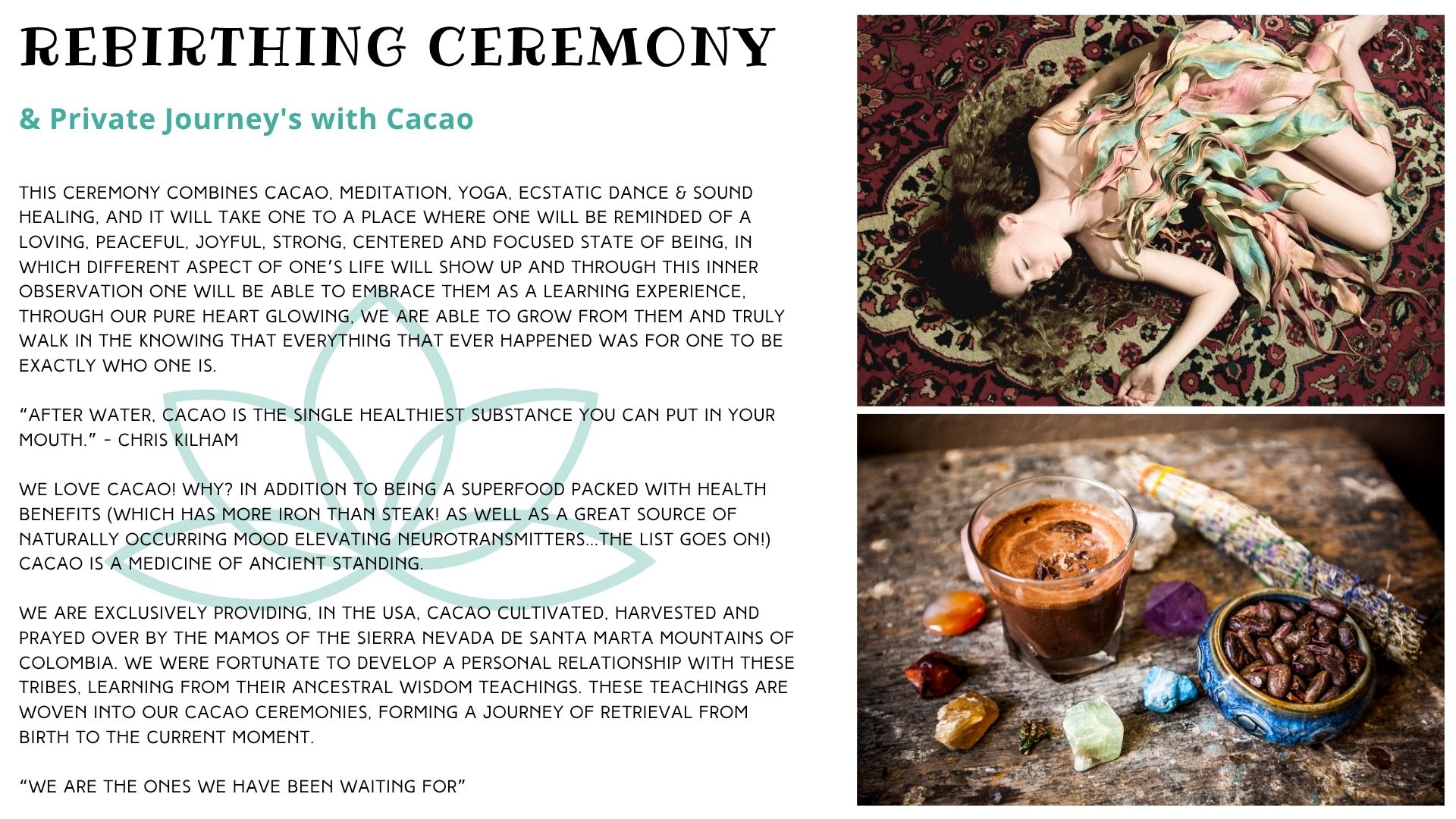 REBIRTHING CEREMONY

& Private Journey's with Cacao

THIS CEREMONY COMBINES CACAO, MEDITATION, YOGA, ECSTATIC DANCE & SOUND HEALING, AND IT WILL TAKE ONE TO A PLACE WHERE ONE WILL BE REMINDED OF A LOVING, PEACEFUL, JOYFUL, STRONG, CENTERED AND FOCUSED STATE OF BEING, IN WHICH DIFFERENT ASPECT OF ONE'S LIFE WILL SHOW UP AND THROUGH THIS INNER OBSERVATION ONE WILL BE ABLE TO EMBRACE THEM AS A LEARNING EXPERIENCE, THROUGH OUR PURE HEART GLOWING, WE ARE ABLE TO GROW FROM THEM AND TRULY WALK IN THE KNOWING THAT EVERYTHING THAT EVER HAPPENED WAS FOR ONE TO BE EXACTLY WHO ONE IS.

"AFTER WATER, CACAO IS THE SINGLE HEALTHIEST SUBSTANCE YOU CAN PUT IN YOUR MOUTH." - CHRIS KILHAM

WE LOVE CACAO! WHY? IN ADDITION TO BEING A SUPERFOOD PACKED WITH HEALTH BENEFITS (WHICH HAS MORE IRON THAN STEAK! AS WELL AS A GREAT SOURCE OF NATURALLY OCCURRING MOOD ELEVATING NEUROTRANSMITTERS...THE LIST GOES ON!) CACAO IS A MEDICINE OF ANCIENT STANDING.

WE ARE EXCLUSIVELY PROVIDING, IN THE USA, CACAO CULTIVATED, HARVESTED AND PRAYED OVER BY THE MAMOS OF THE SIERRA NEVADA DE SANTA MARTA MOUNTAINS OF COLOMBIA. WE WERE FORTUNATE TO DEVELOP A PERSONAL RELATIONSHIP WITH THESE TRIBES, LEARNING FROM THEIR ANCESTRAL WISDOM TEACHINGS. THESE TEACHINGS ARE WOVEN INTO OUR CACAO CEREMONIES, FORMING A JOURNEY OF RETRIEVAL FROM BIRTH TO THE CURRENT MOMENT.

"WE ARE THE ONES WE HAVE BEEN WAITING FOR"